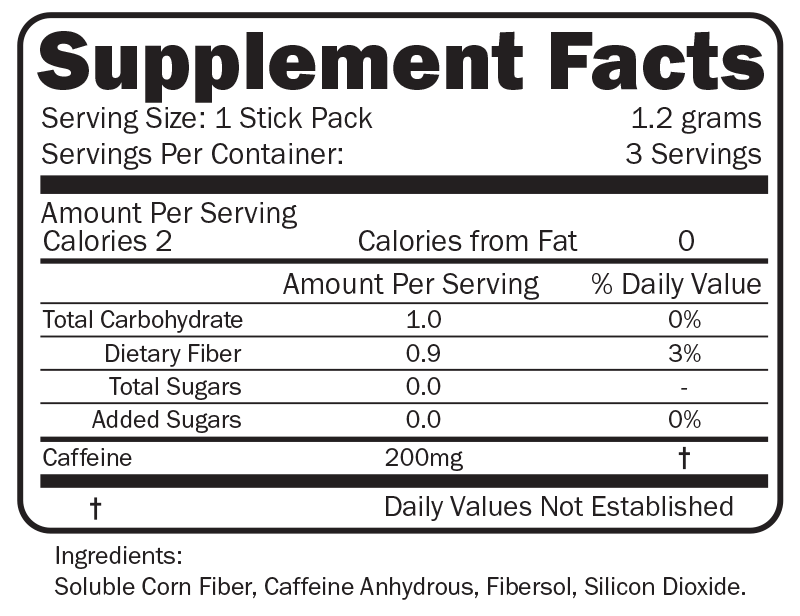 Supplement Facts

Serving Size: 1 Stick Pack 1.2 grams
Servings Per Container: 3 Servings

Amount Per Serving
Calories 2 Calories from Fat 0

| | Amount Per Serving | % Daily Value |
|---|---|---|
| Total Carbohydrate | 1.0 | 0% |
| Dietary Fiber | 0.9 | 3% |
| Total Sugars | 0.0 | - |
| Added Sugars | 0.0 | 0% |
| Caffeine | 200mg | † |

† Daily Values Not Established

Ingredients:
Soluble Corn Fiber, Caffeine Anhydrous, Fibersol, Silicon Dioxide.